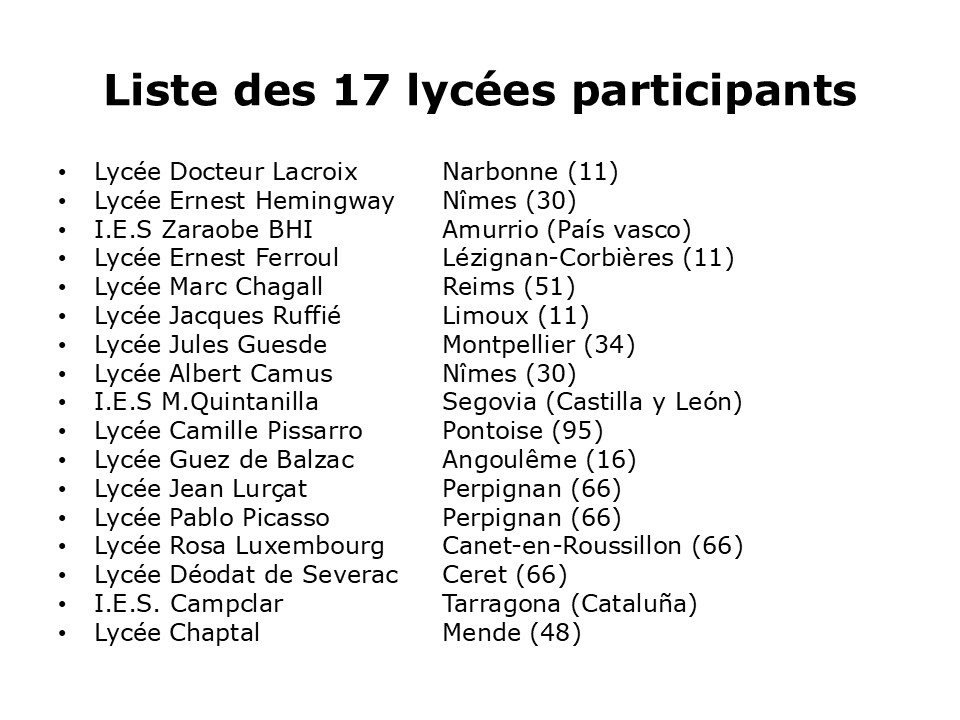 Liste des 17 lycées participants

• Lycée Docteur Lacroix Narbonne (11)
• Lycée Ernest Hemingway Nîmes (30)
• I.E.S Zaraobe BHI Amurrio (País vasco)
• Lycée Ernest Ferroul Lézignan-Corbières (11)
• Lycée Marc Chagall Reims (51)
• Lycée Jacques Ruffié Limoux (11)
• Lycée Jules Guesde Montpellier (34)
• Lycée Albert Camus Nîmes (30)
• I.E.S M.Quintanilla Segovia (Castilla y León)
• Lycée Camille Pissarro Pontoise (95)
• Lycée Guez de Balzac Angoulême (16)
• Lycée Jean Lurçat Perpignan (66)
• Lycée Pablo Picasso Perpignan (66)
• Lycée Rosa Luxembourg Canet-en-Roussillon (66)
• Lycée Déodat de Severac Ceret (66)
• I.E.S. Campclar Tarragona (Cataluña)
• Lycée Chaptal Mende (48)